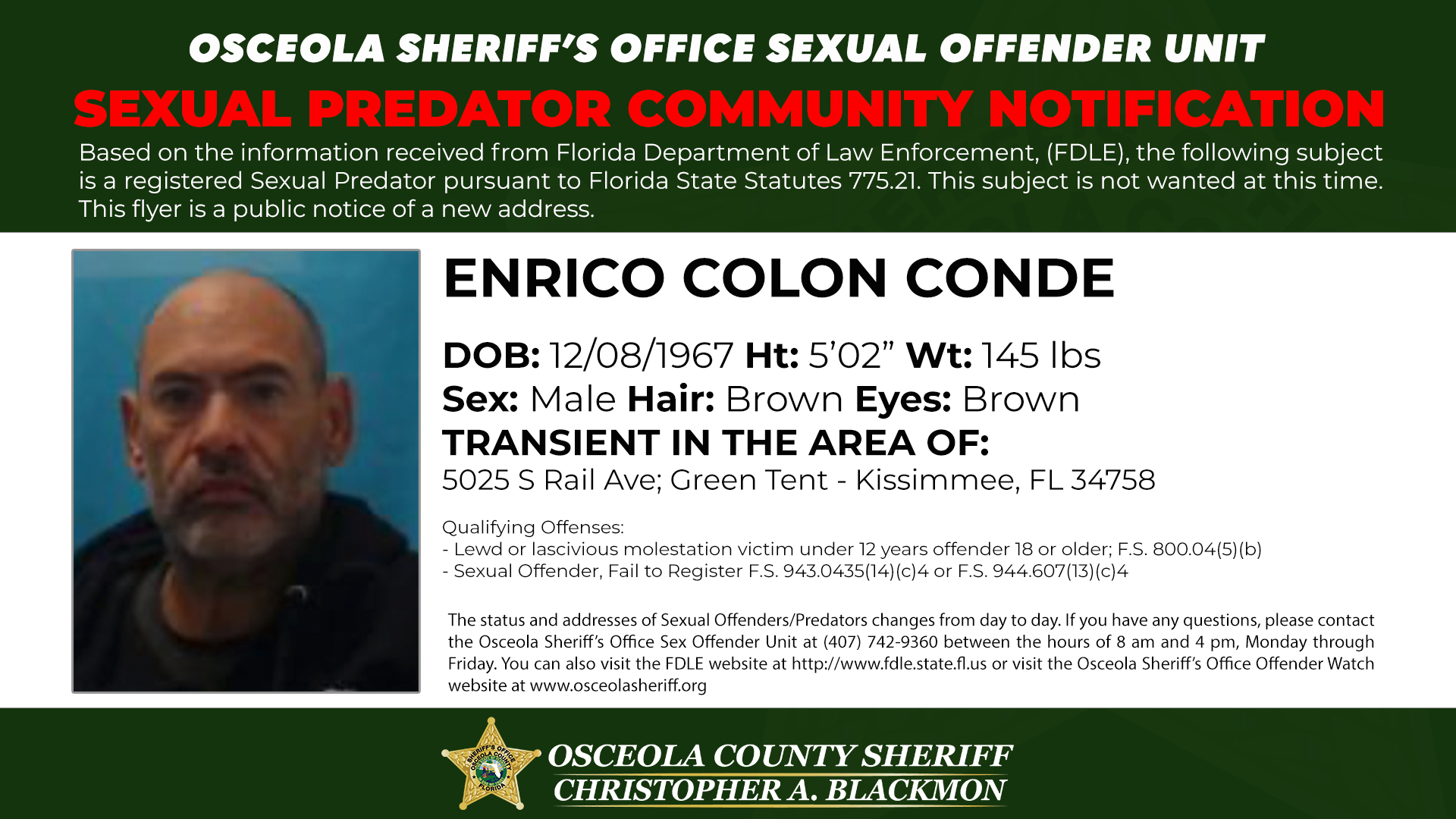 OSCEOLA SHERIFF'S OFFICE SEXUAL OFFENDER UNIT

SEXUAL PREDATOR COMMUNITY NOTIFICATION

Based on the information received from Florida Department of Law Enforcement, (FDLE), the following subject is a registered Sexual Predator pursuant to Florida State Statutes 775.21. This subject is not wanted at this time. This flyer is a public notice of a new address.

ENRICO COLON CONDE

DOB: 12/08/1967 Ht: 5'02" Wt: 145 lbs
Sex: Male Hair: Brown Eyes: Brown
TRANSIENT IN THE AREA OF:
5025 S Rail Ave; Green Tent - Kissimmee, FL 34758

Qualifying Offenses:
- Lewd or lascivious molestation victim under 12 years offender 18 or older; F.S. 800.04(5)(b)
- Sexual Offender, Fail to Register F.S. 943.0435(14)(c)4 or F.S. 944.607(13)(c)4

The status and addresses of Sexual Offenders/Predators changes from day to day. If you have any questions, please contact the Osceola Sheriff's Office Sex Offender Unit at (407) 742-9360 between the hours of 8 am and 4 pm, Monday through Friday. You can also visit the FDLE website at http://www.fdle.state.fl.us or visit the Osceola Sheriff's Office Offender Watch website at www.osceolasheriff.org

SHERIFF'S OFFICE OSCEOLA COUNTY FLORIDA

OSCEOLA COUNTY SHERIFF
CHRISTOPHER A. BLACKMON